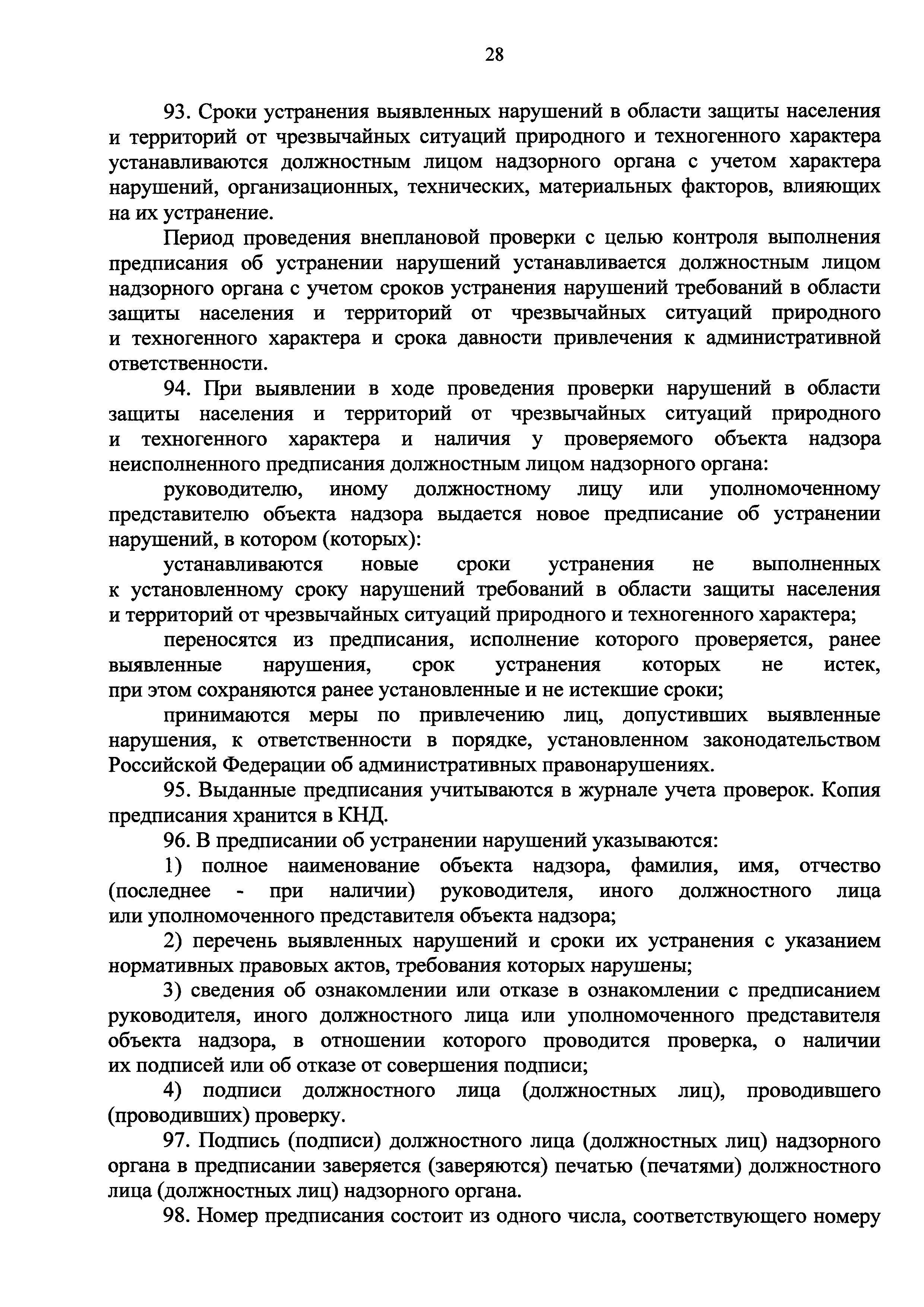 28

93. Сроки устранения выявленных нарушений в области защиты населения и территорий от чрезвычайных ситуаций природного и техногенного характера устанавливаются должностным лицом надзорного органа с учетом характера нарушений, организационных, технических, материальных факторов, влияющих на их устранение.

Период проведения внеплановой проверки с целью контроля выполнения предписания об устранении нарушений устанавливается должностным лицом надзорного органа с учетом сроков устранения нарушений требований в области защиты населения и территорий от чрезвычайных ситуаций природного и техногенного характера и срока давности привлечения к административной ответственности.

94. При выявлении в ходе проведения проверки нарушений в области защиты населения и территорий от чрезвычайных ситуаций природного и техногенного характера и наличия у проверяемого объекта надзора неисполненного предписания должностным лицом надзорного органа:

руководителю, иному должностному лицу или уполномоченному представителю объекта надзора выдается новое предписание об устранении нарушений, в котором (которых):

устанавливаются новые сроки устранения не выполненных к установленному сроку нарушений требований в области защиты населения и территорий от чрезвычайных ситуаций природного и техногенного характера;

переносятся из предписания, исполнение которого проверяется, ранее выявленные нарушения, срок устранения которых не истек, при этом сохраняются ранее установленные и не истекшие сроки;

принимаются меры по привлечению лиц, допустивших выявленные нарушения, к ответственности в порядке, установленном законодательством Российской Федерации об административных правонарушениях.

95. Выданные предписания учитываются в журнале учета проверок. Копия предписания хранится в КНД.

96. В предписании об устранении нарушений указываются:

1) полное наименование объекта надзора, фамилия, имя, отчество (последнее - при наличии) руководителя, иного должностного лица или уполномоченного представителя объекта надзора;

2) перечень выявленных нарушений и сроки их устранения с указанием нормативных правовых актов, требования которых нарушены;

3) сведения об ознакомлении или отказе в ознакомлении с предписанием руководителя, иного должностного лица или уполномоченного представителя объекта надзора, в отношении которого проводится проверка, о наличии их подписей или об отказе от совершения подписи;

4) подписи должностного лица (должностных лиц), проводившего (проводивших) проверку.

97. Подпись (подписи) должностного лица (должностных лиц) надзорного органа в предписании заверяется (заверяются) печатью (печатями) должностного лица (должностных лиц) надзорного органа.

98. Номер предписания состоит из одного числа, соответствующего номеру